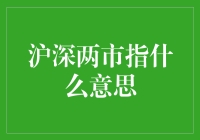 沪深两市指什么意思